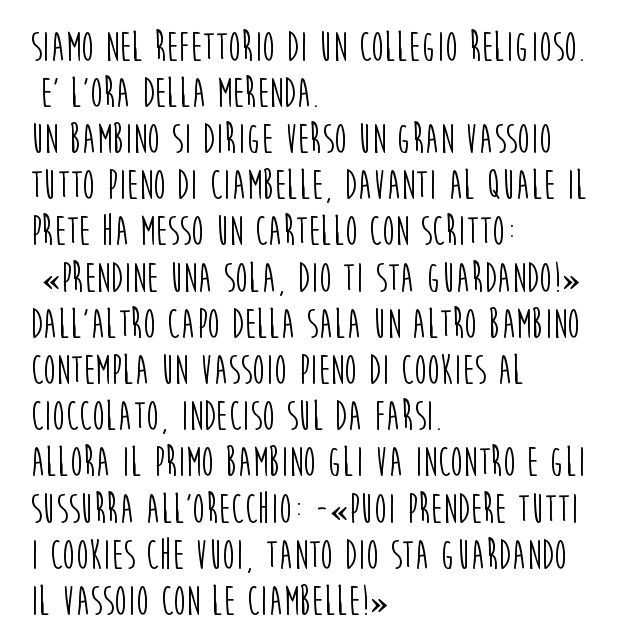 SIAMO NEL REFETTORIO DI UN COLLEGIO RELIGIOSO.
E' L'ORA DELLA MERENDA.
UN BAMBINO SI DIRIGE VERSO UN GRAN VASSOIO TUTTO PIENO DI CIAMBELLE, DAVANTI AL QUALE IL PRETE HA MESSO UN CARTELLO CON SCRITTO:
«PRENDINE UNA SOLA, DIO TI STA GUARDANDO!»
DALL'ALTRO CAPO DELLA SALA UN ALTRO BAMBINO CONTEMPLA UN VASSOIO PIENO DI COOKIES AL CIOCCOLATO, INDECISO SUL DA FARSI.
ALLORA IL PRIMO BAMBINO GLI VA INCONTRO E GLI SUSSURRA ALL'ORECCHIO: -«PUOI PRENDERE TUTTI I COOKIES CHE VUOI, TANTO DIO STA GUARDANDO IL VASSOIO CON LE CIAMBELLE!»